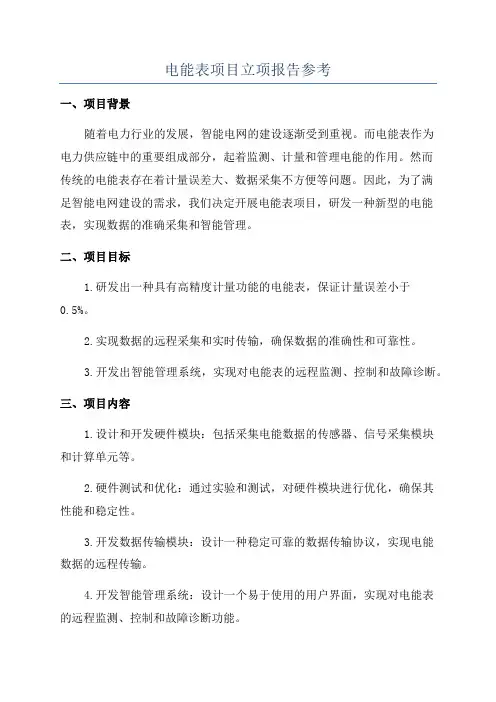 电能表项目立项报告参考

一、项目背景

随着电力行业的发展，智能电网的建设逐渐受到重视。而电能表作为电力供应链中的重要组成部分，起着监测、计量和管理电能的作用。然而传统的电能表存在着计量误差大、数据采集不方便等问题。因此，为了满足智能电网建设的需求，我们决定开展电能表项目，研发一种新型的电能表，实现数据的准确采集和智能管理。

二、项目目标

1.研发出一种具有高精度计量功能的电能表，保证计量误差小于0.5%。

2.实现数据的远程采集和实时传输，确保数据的准确性和可靠性。

3.开发出智能管理系统，实现对电能表的远程监测、控制和故障诊断。

三、项目内容

1.设计和开发硬件模块：包括采集电能数据的传感器、信号采集模块和计算单元等。

2.硬件测试和优化：通过实验和测试，对硬件模块进行优化，确保其性能和稳定性。

3.开发数据传输模块：设计一种稳定可靠的数据传输协议，实现电能数据的远程传输。

4.开发智能管理系统：设计一个易于使用的用户界面，实现对电能表的远程监测、控制和故障诊断功能。